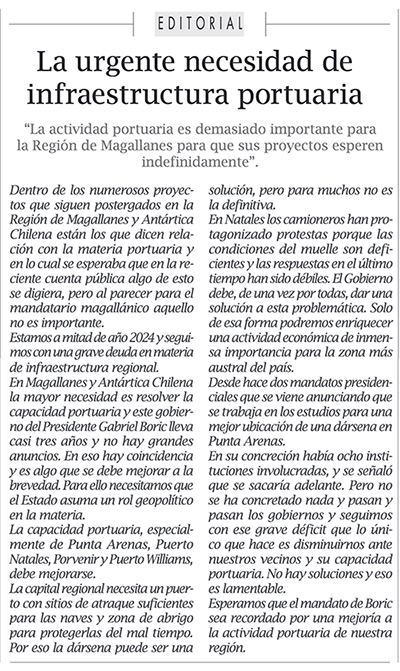 EDITORIAL

La urgente necesidad de infraestructura portuaria

"La actividad portuaria es demasiado importante para la Región de Magallanes para que sus proyectos esperen indefinidamente".

Dentro de los numerosos proyectos que siguen postergados en la Región de Magallanes y Antártica Chilena están los que dicen relación con la materia portuaria y en lo cual se esperaba que en la reciente cuenta pública algo de esto se digiera, pero al parecer para el mandatario magallánico aquello no es importante.
Estamos a mitad de año 2024 y seguimos con una grave deuda en materia de infraestructura regional.
En Magallanes y Antártica Chilena la mayor necesidad es resolver la capacidad portuaria y este gobierno del Presidente Gabriel Boric lleva casi tres años y no hay grandes anuncios. En eso hay coincidencia y es algo que se debe mejorar a la brevedad. Para ello necesitamos que el Estado asuma un rol geopolítico en la materia.
La capacidad portuaria, especialmente de Punta Arenas, Puerto Natales, Porvenir y Puerto Williams, debe mejorarse.
La capital regional necesita un puerto con sitios de atraque suficientes para las naves y zona de abrigo para protegerlas del mal tiempo. Por eso la dársena puede ser una solución, pero para muchos no es la definitiva.
En Natales los camioneros han protagonizado protestas porque las condiciones del muelle son deficientes y las respuestas en el último tiempo han sido débiles. El Gobierno debe, de una vez por todas, dar una solución a esta problemática. Solo de esa forma podremos enriquecer una actividad económica de inmensa importancia para la zona más austral del país.
Desde hace dos mandatos presidenciales que se viene anunciando que se trabaja en los estudios para una mejor ubicación de una dársena en Punta Arenas.
En su concreción había ocho instituciones involucradas, y se señaló que se sacaría adelante. Pero no se ha concretado nada y pasan y pasan los gobiernos y seguimos con ese grave déficit que lo único que hace es disminuirnos ante nuestros vecinos y su capacidad portuaria. No hay soluciones y eso es lamentable.
Esperamos que el mandato de Boric sea recordado por una mejoría a la actividad portuaria de nuestra región.